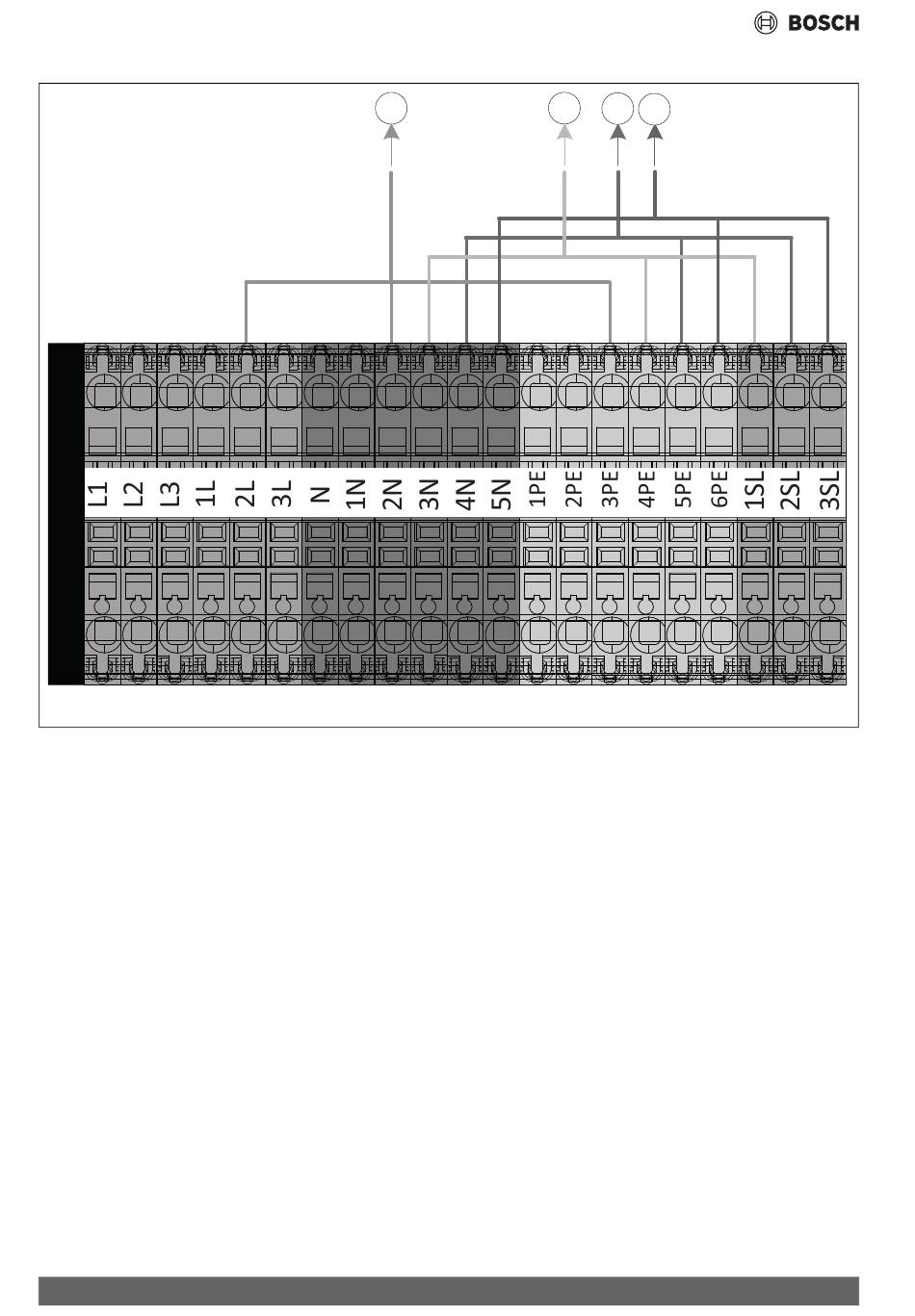 BOSCH

L1 L2 L3 1L 2L 3L N 1N 2N 3N 4N 5N 1PE 2PE 3PE 4PE 5PE 6PE 1SL 2SL 3SL